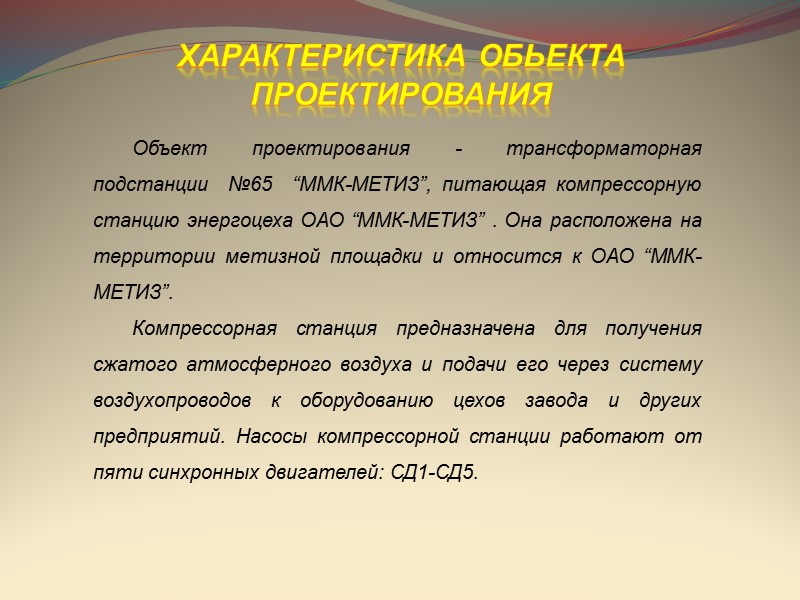 ХАРАКТЕРИСТИКА ОБЬЕКТА ПРОЕКТИРОВАНИЯ

Объект проектирования - трансформаторная подстанции №65 “ММК-МЕТИЗ”, питающая компрессорную станцию энергоцеха ОАО “ММК-МЕТИЗ” . Она расположена на территории метизной площадки и относится к ОАО “ММК-МЕТИЗ”.

Компрессорная станция предназначена для получения сжатого атмосферного воздуха и подачи его через систему воздухопроводов к оборудованию цехов завода и других предприятий. Насосы компрессорной станции работают от пяти синхронных двигателей: СД1-СД5.